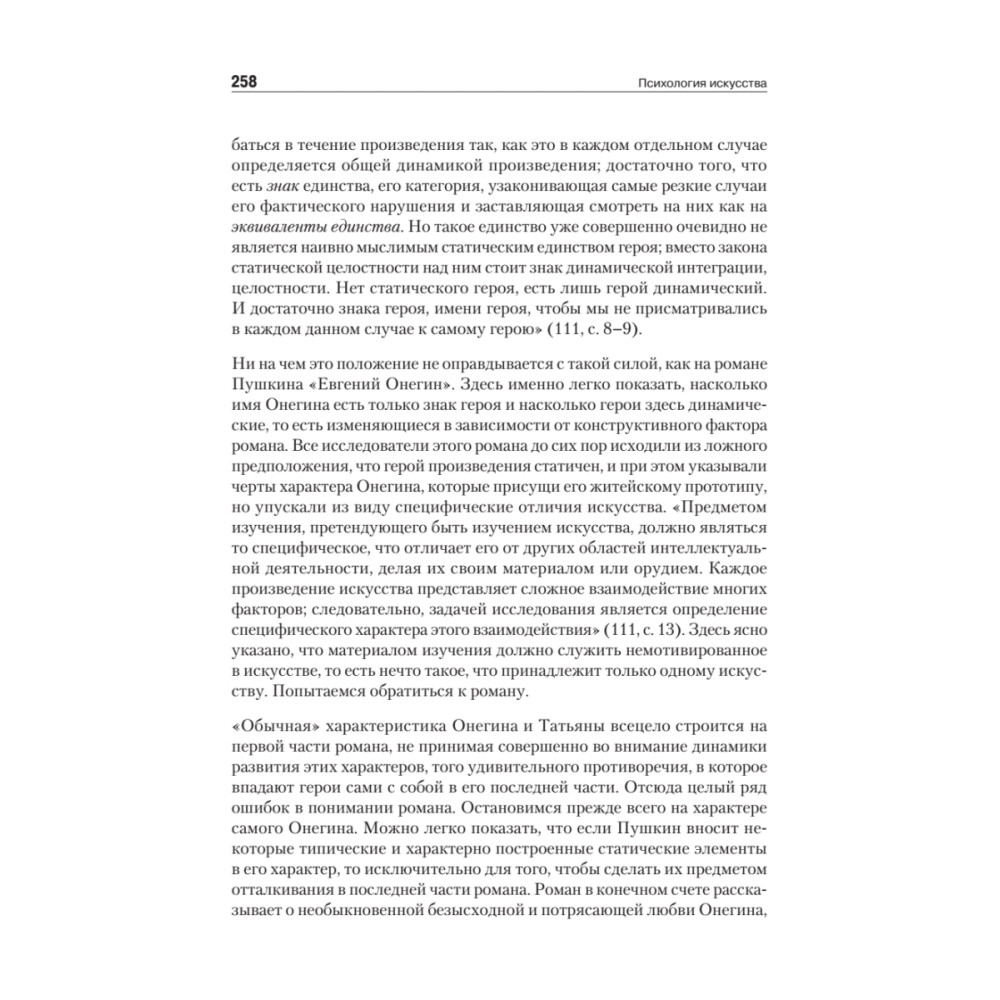 258

Психология искусства

баться в течение произведения так, как это в каждом отдельном случае определяется общей динамикой произведения; достаточно того, что есть знак единства, его категория, узаконивающая самые резкие случаи его фактического нарушения и заставляющая смотреть на них как на эквиваленты единства. Но такое единство уже совершенно очевидно не является наивно мыслимым статическим единством героя; вместо закона статической целостности над ним стоит знак динамической интеграции, целостности. Нет статического героя, есть лишь герой динамический. И достаточно знака героя, имени героя, чтобы мы не присматривались в каждом данном случае к самому герою» (111, с. 8–9).

Ни на чем это положение не оправдывается с такой силой, как на романе Пушкина «Евгений Онегин». Здесь именно легко показать, насколько имя Онегина есть только знак героя и насколько герои здесь динамические, то есть изменяющиеся в зависимости от конструктивного фактора романа. Все исследователи этого романа до сих пор исходили из ложного предположения, что герой произведения статичен, и при этом указывали черты характера Онегина, которые присущи его житейскому прототипу, но упускали из виду специфические отличия искусства. «Предметом изучения, претендующего быть изучением искусства, должно являться то специфическое, что отличает его от других областей интеллектуальной деятельности, делая их своим материалом или орудием. Каждое произведение искусства представляет сложное взаимодействие многих факторов; следовательно, задачей исследования является определение специфического характера этого взаимодействия» (111, с. 13). Здесь ясно указано, что материалом изучения должно служить немотивированное в искусстве, то есть нечто такое, что принадлежит только одному искусству. Попытаемся обратиться к роману.

«Обычная» характеристика Онегина и Татьяны всецело строится на первой части романа, не принимая совершенно во внимание динамики развития этих характеров, того удивительного противоречия, в которое впадают герои сами с собой в его последней части. Отсюда целый ряд ошибок в понимании романа. Остановимся прежде всего на характере самого Онегина. Можно легко показать, что если Пушкин вносит некоторые типические и характерно построенные статические элементы в его характер, то исключительно для того, чтобы сделать их предметом отталкивания в последней части романа. Роман в конечном счете рассказывает о необыкновенной безысходной и потрясающей любви Онегина,